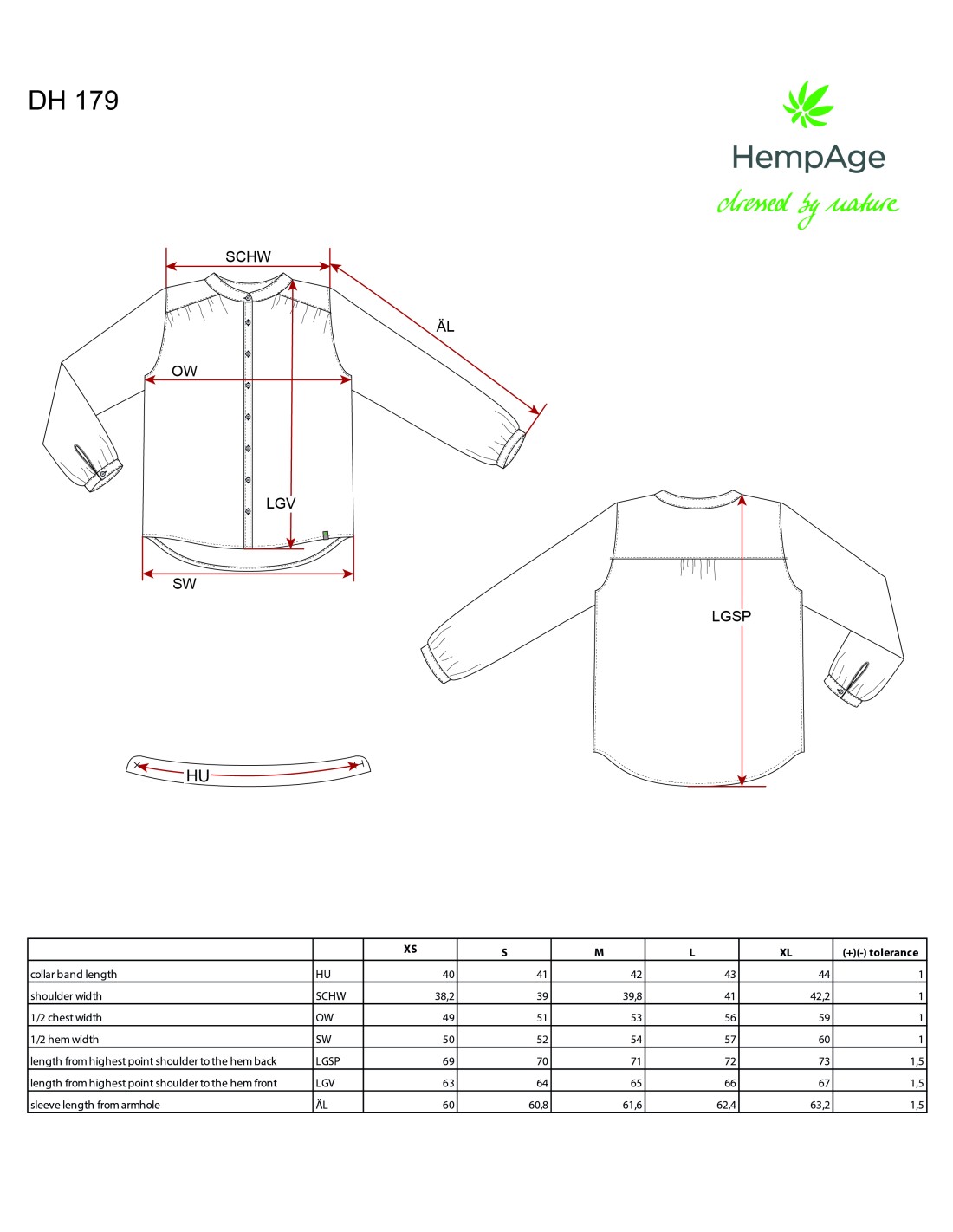 DH 179

HempAge
dressed by nature

SCHW
ÄL
OW
LGV
SW
LGSP
HU

| | | XS | S | M | L | XL | (+)(-) tolerance |
|---|---|---|---|---|---|---|---|
| collar band length | HU | 40 | 41 | 42 | 43 | 44 | 1 |
| shoulder width | SCHW | 38,2 | 39 | 39,8 | 41 | 42,2 | 1 |
| 1/2 chest width | OW | 49 | 51 | 53 | 56 | 59 | 1 |
| 1/2 hem width | SW | 50 | 52 | 54 | 57 | 60 | 1 |
| length from highest point shoulder to the hem back | LGSP | 69 | 70 | 71 | 72 | 73 | 1,5 |
| length from highest point shoulder to the hem front | LGV | 63 | 64 | 65 | 66 | 67 | 1,5 |
| sleeve length from armhole | ÄL | 60 | 60,8 | 61,6 | 62,4 | 63,2 | 1,5 |